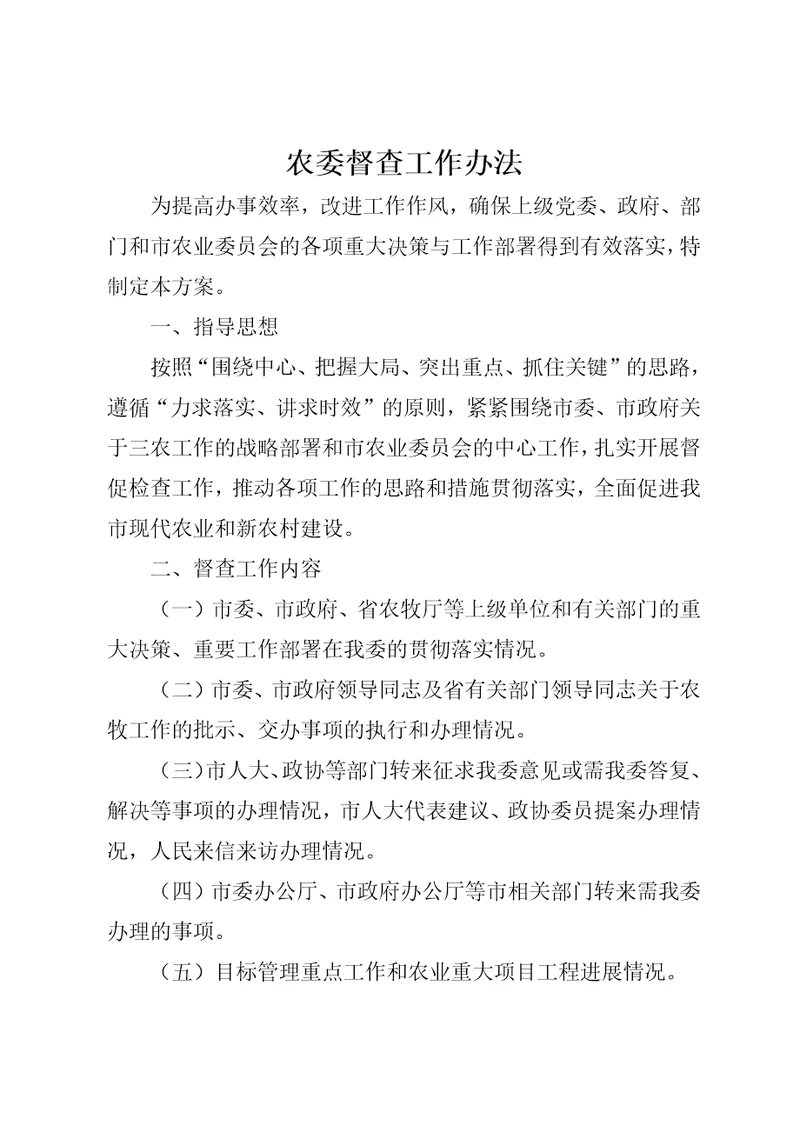 农委督查工作办法

为提高办事效率，改进工作作风，确保上级党委、政府、部门和市农业委员会的各项重大决策与工作部署得到有效落实，特制定本方案。

一、指导思想

按照“围绕中心、把握大局、突出重点、抓住关键”的思路，遵循“力求落实、讲求时效”的原则，紧紧围绕市委、市政府关于三农工作的战略部署和市农业委员会的中心工作，扎实开展督促检查工作，推动各项工作的思路和措施贯彻落实，全面促进我市现代农业和新农村建设。

二、督查工作内容

（一）市委、市政府、省农牧厅等上级单位和有关部门的重大决策、重要工作部署在我委的贯彻落实情况。

（二）市委、市政府领导同志及省有关部门领导同志关于农牧工作的批示、交办事项的执行和办理情况。

（三）市人大、政协等部门转来征求我委意见或需我委答复、解决等事项的办理情况，市人大代表建议、政协委员提案办理情况，人民来信来访办理情况。

（四）市委办公厅、市政府办公厅等市相关部门转来需我委办理的事项。

（五）目标管理重点工作和农业重大项目工程进展情况。